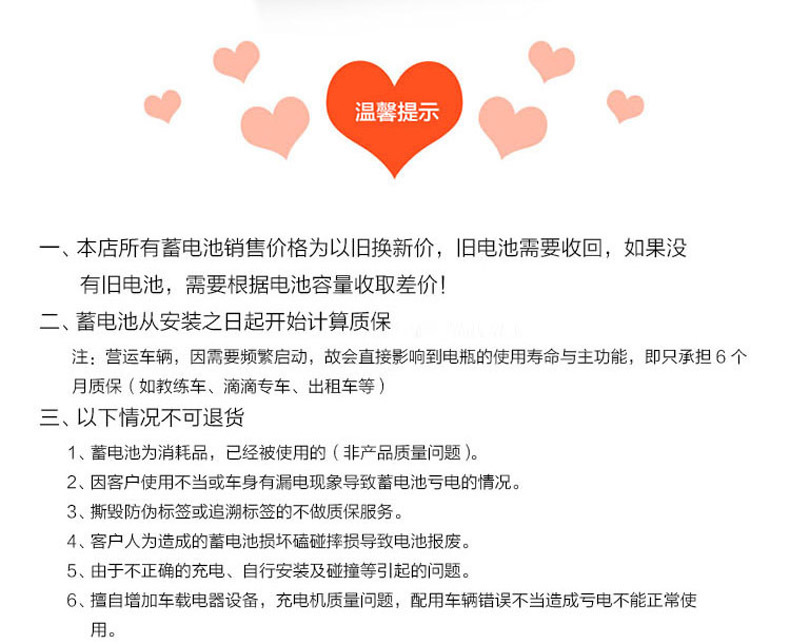 温馨提示

一、本店所有蓄电池销售价格为以旧换新价，旧电池需要收回，如果没有旧电池，需要根据电池容量收取差价！

二、蓄电池从安装之日起开始计算质保

注：营运车辆，因需要频繁启动，故会直接影响到电瓶的使用寿命与主功能，即只承担 6 个月质保（如教练车、滴滴专车、出租车等）

三、以下情况不可退货

1、蓄电池为消耗品，已经被使用的（非产品质量问题）。

2、因客户使用不当或车身有漏电现象导致蓄电池亏电的情况。

3、撕毁防伪标签或追溯标签的不做质保服务。

4、客户人为造成的蓄电池损坏磕碰摔损导致电池报废。

5、由于不正确的充电、自行安装及碰撞等引起的问题。

6、擅自增加车载电器设备，充电机质量问题，配用车辆错误不当造成亏电不能正常使用。